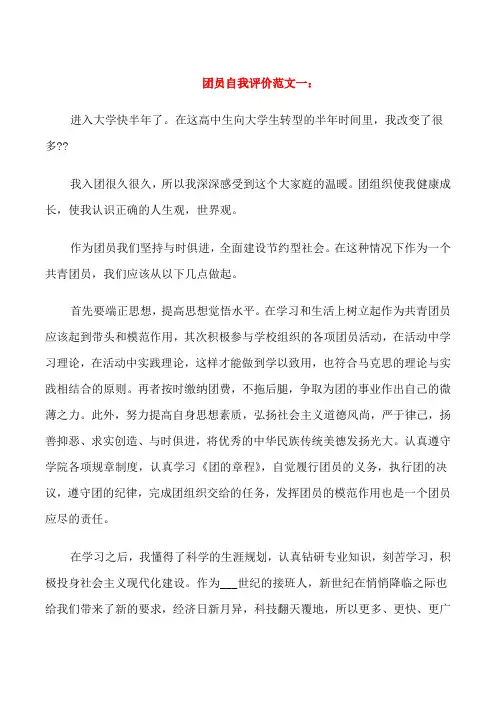 团员自我评价范文一：

进入大学快半年了。在这高中生向大学生转型的半年时间里，我改变了很多??

我入团很久很久，所以我深深感受到这个大家庭的温暖。团组织使我健康成长，使我认识正确的人生观，世界观。

作为团员我们坚持与时俱进，全面建设节约型社会。在这种情况下作为一个共青团员，我们应该从以下几点做起。

首先要端正思想，提高思想觉悟水平。在学习和生活上树立起作为共青团员应该起到带头和模范作用，其次积极参与学校组织的各项团员活动，在活动中学习理论，在活动中实践理论，这样才能做到学以致用，也符合马克思的理论与实践相结合的原则。再者按时缴纳团费，不拖后腿，争取为团的事业作出自己的微薄之力。此外，努力提高自身思想素质，弘扬社会主义道德风尚，严于律己，扬善抑恶、求实创造、与时俱进，将优秀的中华民族传统美德发扬光大。认真遵守学院各项规章制度，认真学习《团的章程》，自觉履行团员的义务，执行团的决议，遵守团的纪律，完成团组织交给的任务，发挥团员的模范作用也是一个团员应尽的责任。

在学习之后，我懂得了科学的生涯规划，认真钻研专业知识，刻苦学习，积极投身社会主义现代化建设。作为___世纪的接班人，新世纪在悄悄降临之际也给我们带来了新的要求，经济日新月异，科技翻天覆地，所以更多、更快、更广